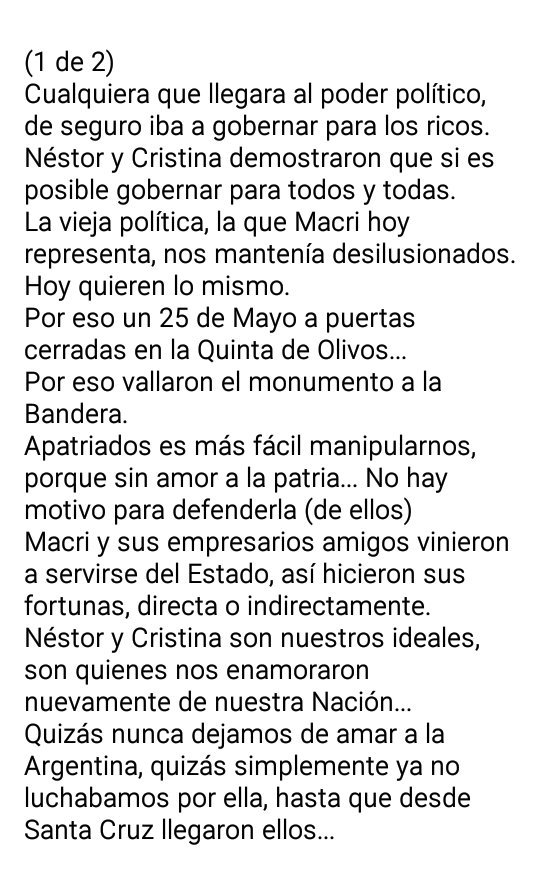 (1 de 2)
Cualquiera que llegara al poder político, de seguro iba a gobernar para los ricos.
Néstor y Cristina demostraron que si es posible gobernar para todos y todas.
La vieja política, la que Macri hoy representa, nos mantenía desilusionados.
Hoy quieren lo mismo.
Por eso un 25 de Mayo a puertas cerradas en la Quinta de Olivos...
Por eso vallaron el monumento a la Bandera.
Apatriados es más fácil manipularnos, porque sin amor a la patria... No hay motivo para defenderla (de ellos)
Macri y sus empresarios amigos vinieron a servirse del Estado, así hicieron sus fortunas, directa o indirectamente.
Néstor y Cristina son nuestros ideales, son quienes nos enamoraron nuevamente de nuestra Nación...
Quizás nunca dejamos de amar a la Argentina, quizás simplemente ya no luchabamos por ella, hasta que desde Santa Cruz llegaron ellos...